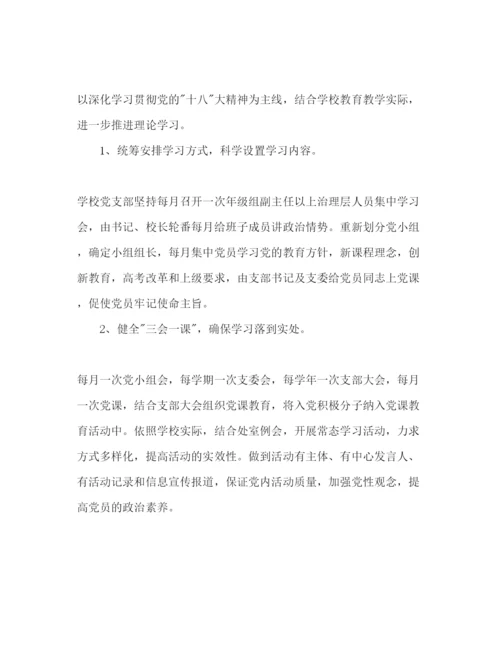 以深化学习贯彻党的"十八"大精神为主线，结合学校教育教学实际，进一步推进理论学习。

1、统筹安排学习方式，科学设置学习内容。

学校党支部坚持每月召开一次年级组副主任以上治理层人员集中学习会，由书记、校长轮番每月给班子成员讲政治情势。重新划分党小组，确定小组组长，每月集中党员学习党的教育方针，新课程理念，创新教育，高考改革和上级要求，由支部书记及支委给党员同志上党课，促使党员牢记使命主旨。

2、健全"三会一课"，确保学习落到实处。

每月一次党小组会，每学期一次支委会，每学年一次支部大会，每月一次党课，结合支部大会组织党课教育，将入党积极分子纳入党课教育活动中。依照学校实际，结合处室例会，开展常态学习活动，力求方式多样化，提高活动的实效性。做到活动有主体、有中心发言人、有活动记录和信息宣传报道，保证党内活动质量，加强党性观念，提高党员的政治素养。